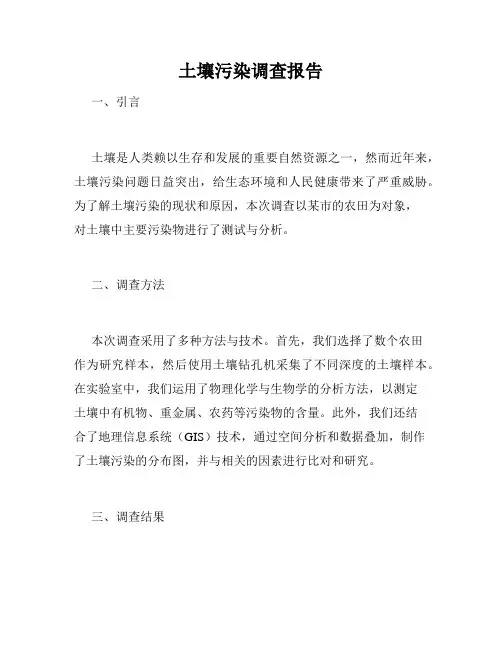 土壤污染调查报告

一、引言

土壤是人类赖以生存和发展的重要自然资源之一，然而近年来，土壤污染问题日益突出，给生态环境和人民健康带来了严重威胁。为了解土壤污染的现状和原因，本次调查以某市的农田为对象，对土壤中主要污染物进行了测试与分析。

二、调查方法

本次调查采用了多种方法与技术。首先，我们选择了数个农田作为研究样本，然后使用土壤钻孔机采集了不同深度的土壤样本。在实验室中，我们运用了物理化学与生物学的分析方法，以测定土壤中有机物、重金属、农药等污染物的含量。此外，我们还结合了地理信息系统（GIS）技术，通过空间分析和数据叠加，制作了土壤污染的分布图，并与相关的因素进行比对和研究。

三、调查结果